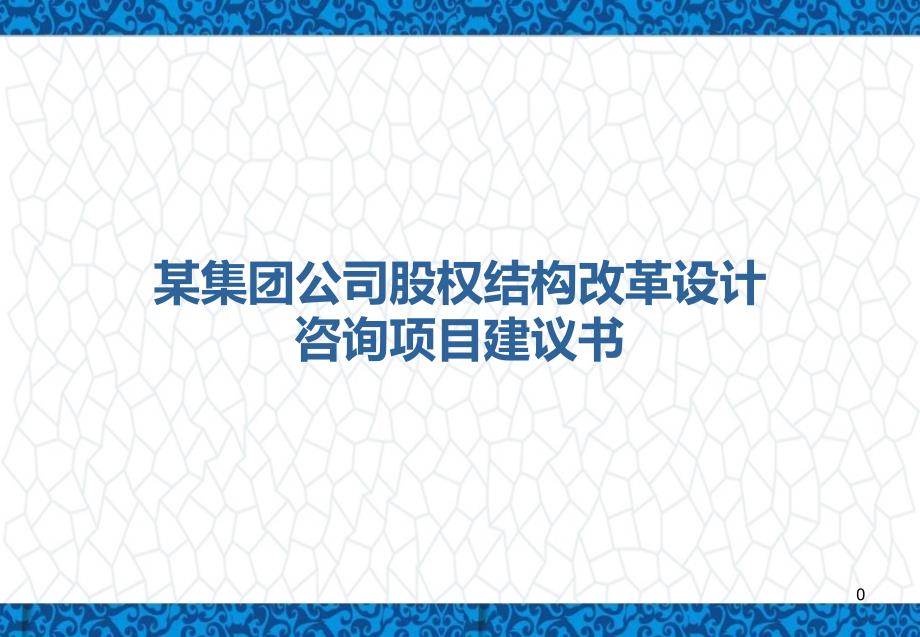 某集团公司股权结构改革设计
咨询项目建议书

0